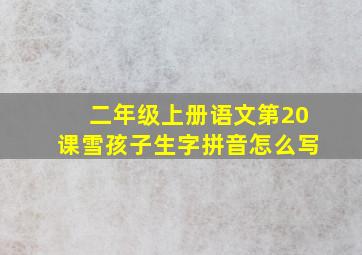 二年级上册语文第20课雪孩子生字拼音怎么写